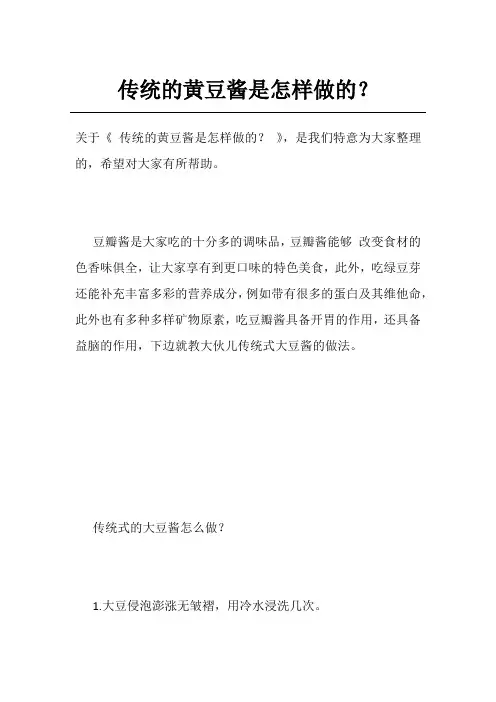 传统的黄豆酱是怎样做的？

关于《 传统的黄豆酱是怎样做的？ 》，是我们特意为大家整理的，希望对大家有所帮助。

豆瓣酱是大家吃的十分多的调味品，豆瓣酱能够 改变食材的色香味俱全，让大家享有到更口味的特色美食，此外，吃绿豆芽还能补充丰富多彩的营养成分，例如带有很多的蛋白及其维他命，此外也有多种多样矿物原素，吃豆瓣酱具备开胃的作用，还具备益脑的作用，下边就教大伙儿传统式大豆酱的做法。

传统式的大豆酱怎么做？

1.大豆侵泡澎涨无皱褶，用冷水浸洗几次。